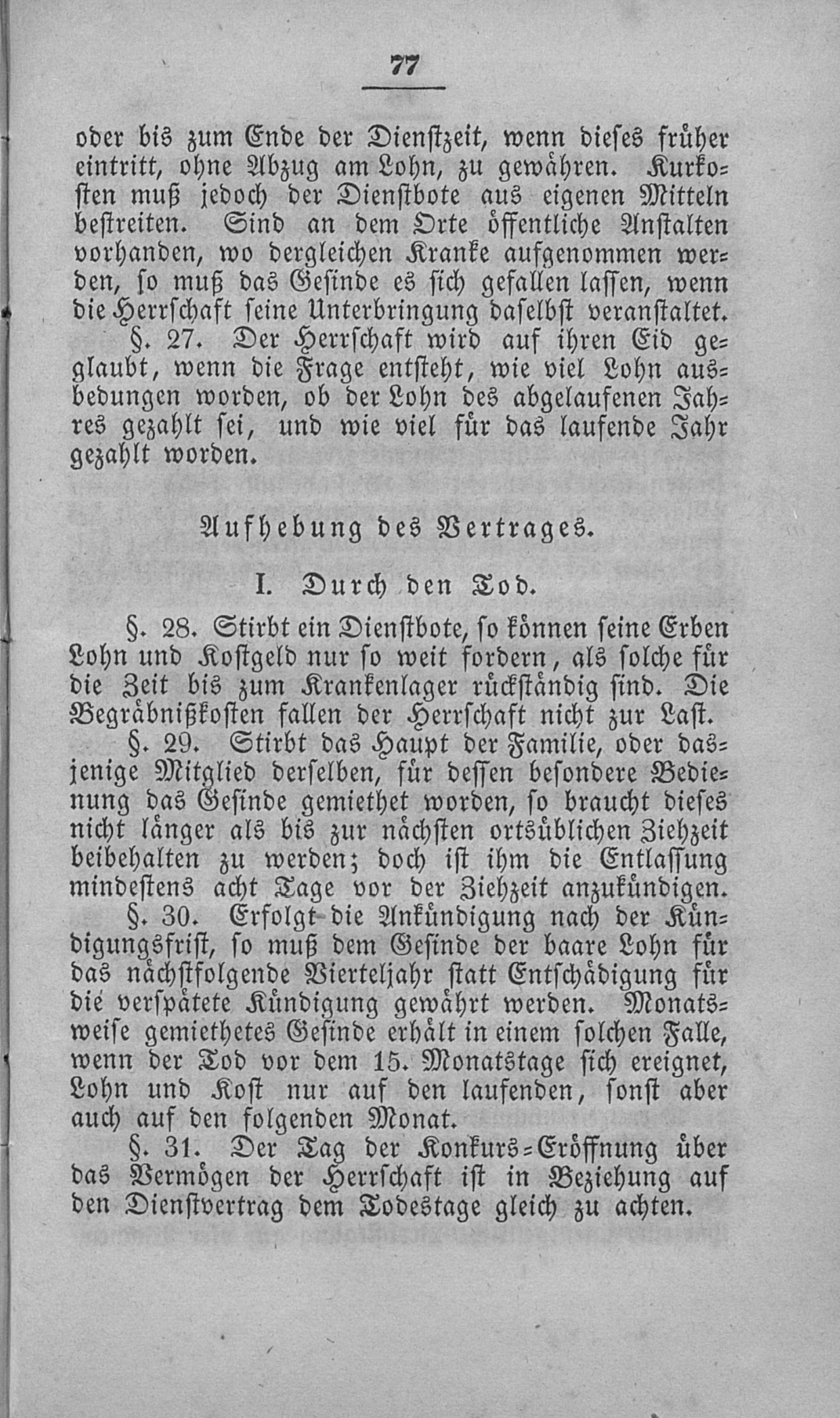 77

oder bis zum Ende der Dienstzeit, wenn dieses früher eintritt, ohne Abzug am Lohn, zu gewähren. Kurkosten muß jedoch der Dienstbote aus eigenen Mitteln bestreiten. Sind an dem Orte öffentliche Anstalten vorhanden, wo dergleichen Kranke aufgenommen werden, so muß das Gesinde es sich gefallen lassen, wenn die Herrschaft seine Unterbringung daselbst veranstaltet.

§. 27. Der Herrschaft wird auf ihren Eid geglaubt, wenn die Frage entsteht, wie viel Lohn ausbedungen worden, ob der Lohn des abgelaufenen Jahres gezahlt sei, und wie viel für das laufende Jahr gezahlt worden.

Aufhebung des Vertrages.

I. Durch den Tod.

§. 28. Stirbt ein Dienstbote, so können seine Erben Lohn und Kostgeld nur so weit fordern, als solche für die Zeit bis zum Krankenlager rückständig sind. Die Begräbnißkosten fallen der Herrschaft nicht zur Last.

§. 29. Stirbt das Haupt der Familie, oder dasjenige Mitglied derselben, für dessen besondere Bedienung das Gesinde gemiethet worden, so braucht dieses nicht länger als bis zur nächsten ortsüblichen Ziehzeit beibehalten zu werden; doch ist ihm die Entlassung mindestens acht Tage vor der Ziehzeit anzukündigen.

§. 30. Erfolgt die Ankündigung nach der Kündigungsfrist, so muß dem Gesinde der baare Lohn für das nächstfolgende Vierteljahr statt Entschädigung für die verspätete Kündigung gewährt werden. Monatsweise gemiethetes Gesinde erhält in einem solchen Falle, wenn der Tod vor dem 15. Monatstage sich ereignet, Lohn und Kost nur auf den laufenden, sonst aber auch auf den folgenden Monat.

§. 31. Der Tag der Konkurs-Eröffnung über das Vermögen der Herrschaft ist in Beziehung auf den Dienstvertrag dem Todestage gleich zu achten.